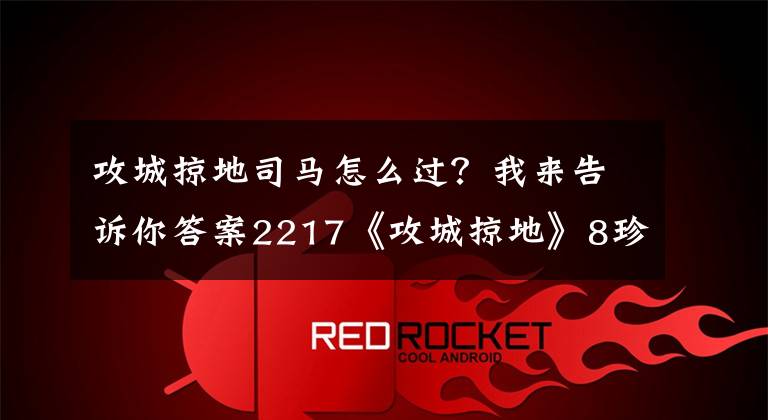 攻城掠地司马怎么过？我来告诉你答案2217《攻城掠地》8珍

RED ROCKET
COOL ANDROID